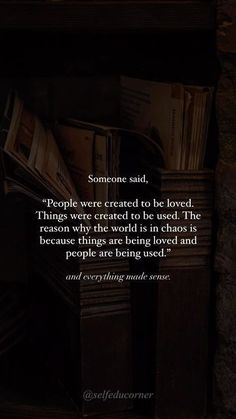 Someone said,

“People were created to be loved. Things were created to be used. The reason why the world is in chaos is because things are being loved and people are being used.”

and everything made sense.

@selfeducorner